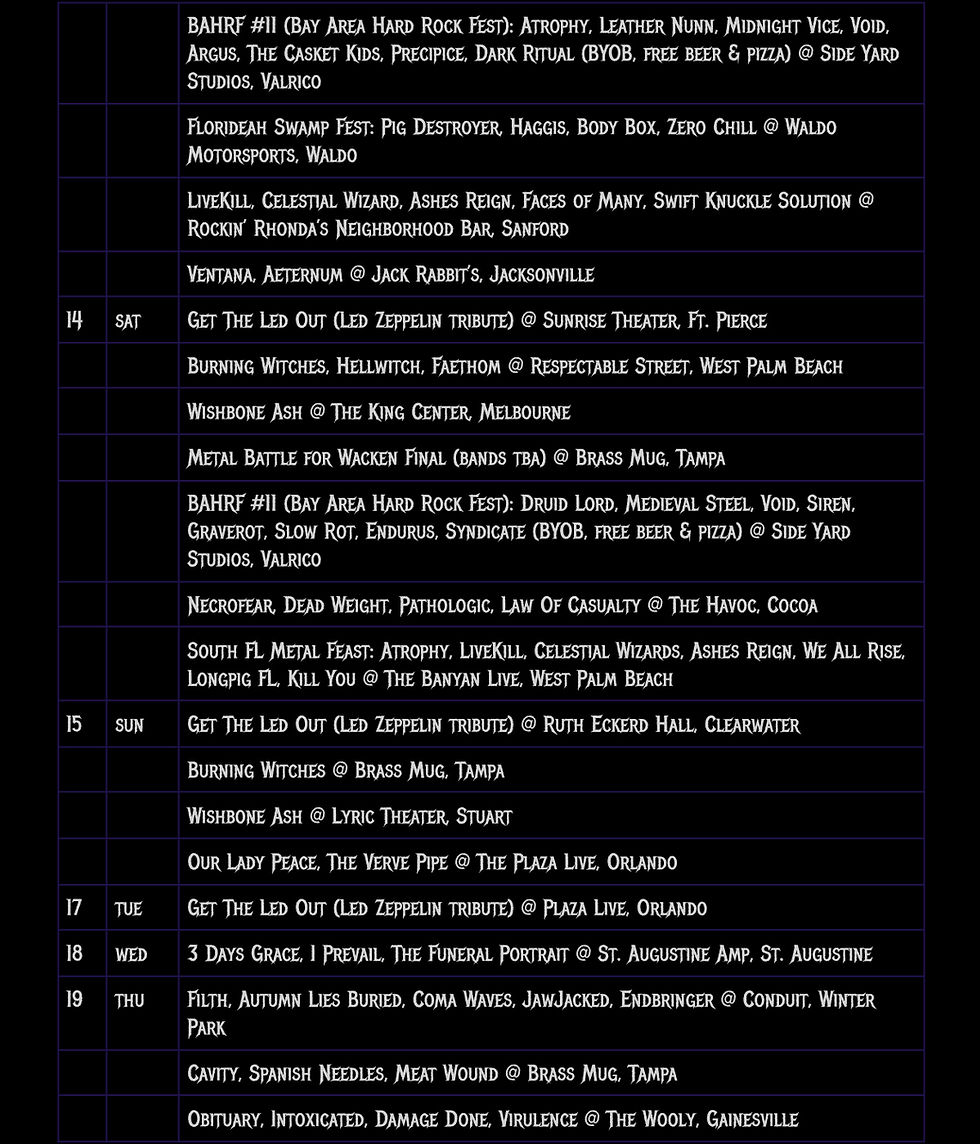 |  |  |  |
|---|---|---|
|  |  | BAHRF #11 (Bay Area Hard Rock Fest): Atrophy, Leather Nunn, Midnight Vice, Void, Argus, The Casket Kids, Precipice, Dark Ritual (BYOB, free beer & pizza) @ Side Yard Studios, Valrico |
|  |  | Florideah Swamp Fest: Pig Destroyer, Haggis, Body Box, Zero Chill @ Waldo Motorsports, Waldo |
|  |  | LiveKill, Celestial Wizard, Ashes Reign, Faces of Many, Swift Knuckle Solution @ Rockin' Rhonda's Neighborhood Bar, Sanford |
|  |  | Ventana, Aeternum @ Jack Rabbit's, Jacksonville |
| 14 | sat | Get The Led Out (Led Zeppelin tribute) @ Sunrise Theater, Ft. Pierce |
|  |  | Burning Witches, Hellwitch, Faethom @ Respectable Street, West Palm Beach |
|  |  | Wishbone Ash @ The King Center, Melbourne |
|  |  | Metal Battle for Wacken Final (bands tba) @ Brass Mug, Tampa |
|  |  | BAHRF #11 (Bay Area Hard Rock Fest): Druid Lord, Medieval Steel, Void, Siren, Graverot, Slow Rot, Endurus, Syndicate (BYOB, free beer & pizza) @ Side Yard Studios, Valrico |
|  |  | Necrofear, Dead Weight, Pathologic, Law Of Casualty @ The Havoc, Cocoa |
|  |  | South FL Metal Feast: Atrophy, LiveKill, Celestial Wizards, Ashes Reign, We All Rise, Longpig FL, Kill You @ The Banyan Live, West Palm Beach |
| 15 | sun | Get The Led Out (Led Zeppelin tribute) @ Ruth Eckerd Hall, Clearwater |
|  |  | Burning Witches @ Brass Mug, Tampa |
|  |  | Wishbone Ash @ Lyric Theater, Stuart |
|  |  | Our Lady Peace, The Verve Pipe @ The Plaza Live, Orlando |
| 17 | tue | Get The Led Out (Led Zeppelin tribute) @ Plaza Live, Orlando |
| 18 | wed | 3 Days Grace, I Prevail, The Funeral Portrait @ St. Augustine Amp, St. Augustine |
| 19 | thu | Filth, Autumn Lies Buried, Coma Waves, JawJacked, Endbringer @ Conduit, Winter Park |
|  |  | Cavity, Spanish Needles, Meat Wound @ Brass Mug, Tampa |
|  |  | Obituary, Intoxicated, Damage Done, Virulence @ The Wooly, Gainesville |